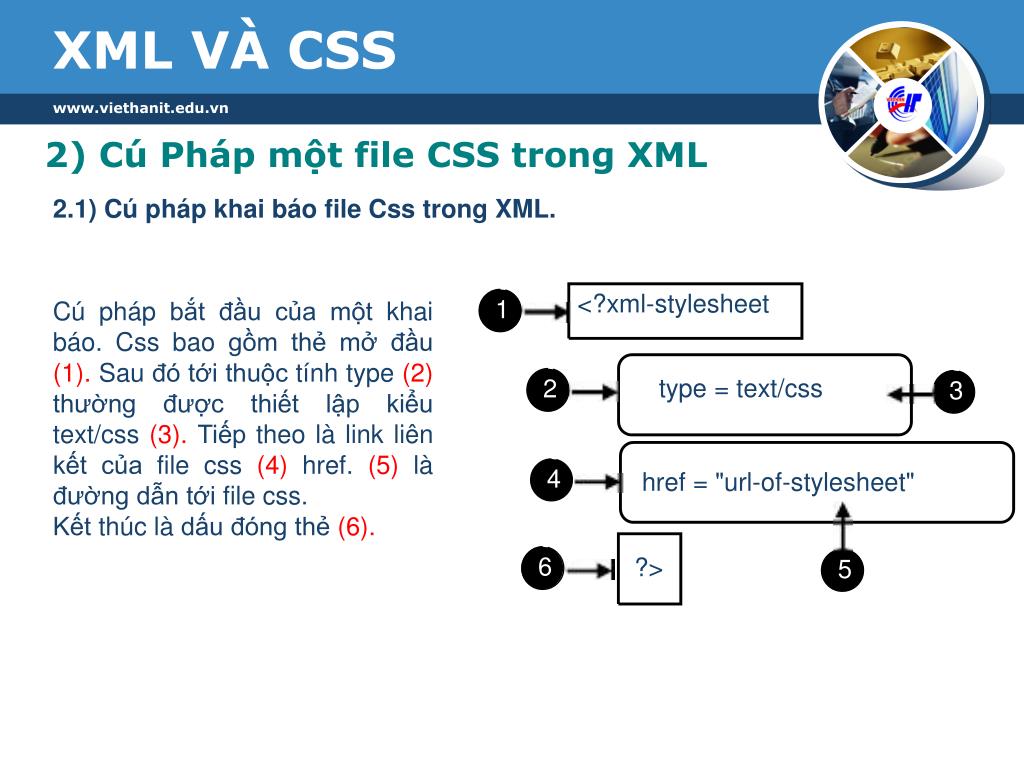 XML VÀ CSS

www.viethanit.edu.vn

2) Cú Pháp một file CSS trong XML

2.1) Cú pháp khai báo file Css trong XML.

Cú pháp bắt đầu của một khai báo. Css bao gồm thẻ mở đầu (1). Sau đó tới thuộc tính type (2) thường được thiết lập kiểu text/css (3). Tiếp theo là link liên kết của file css (4) href. (5) là đường dẫn tới file css.
Kết thúc là dấu đóng thẻ (6).

1 <?xml-stylesheet

2 type = text/css 3

4 href = "url-of-stylesheet"

6 ?>

5